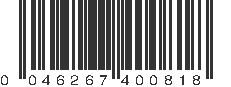 0 046267 400818